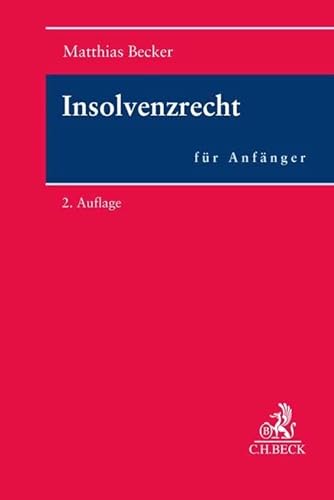 Matthias Becker

Insolvenzrecht

für Anfänger

2. Auflage

B

C.H.BECK